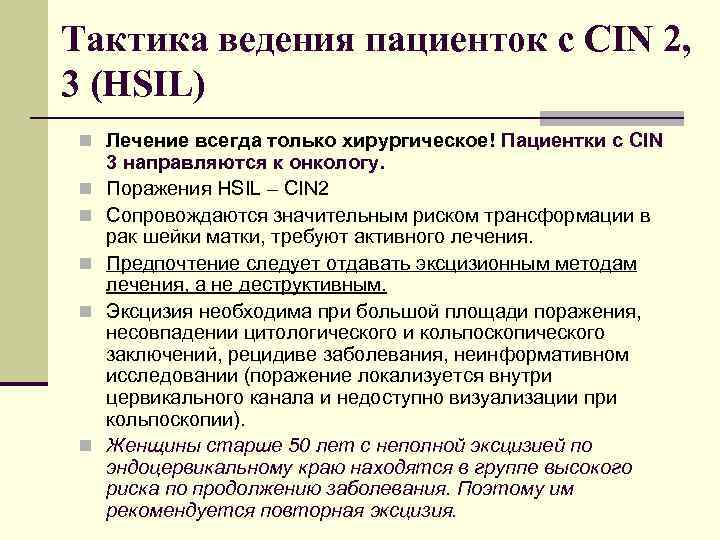 Тактика ведения пациенток с CIN 2, 3 (HSIL)

Лечение всегда только хирургическое! Пациентки с CIN 3 направляются к онкологу.

Поражения HSIL – CIN2

Сопровождаются значительным риском трансформации в рак шейки матки, требуют активного лечения.

Предпочтение следует отдавать эксцизионным методам лечения, а не деструктивным.

Эксцизия необходима при большой площади поражения, несовпадении цитологического и кольпоскопического заключений, рецидиве заболевания, неинформативном исследовании (поражение локализуется внутри цервикального канала и недоступно визуализации при кольпоскопии).

Женщины старше 50 лет с неполной эксцизией по эндоцервикальному краю находятся в группе высокого риска по продолжению заболевания. Поэтому им рекомендуется повторная эксцизия.